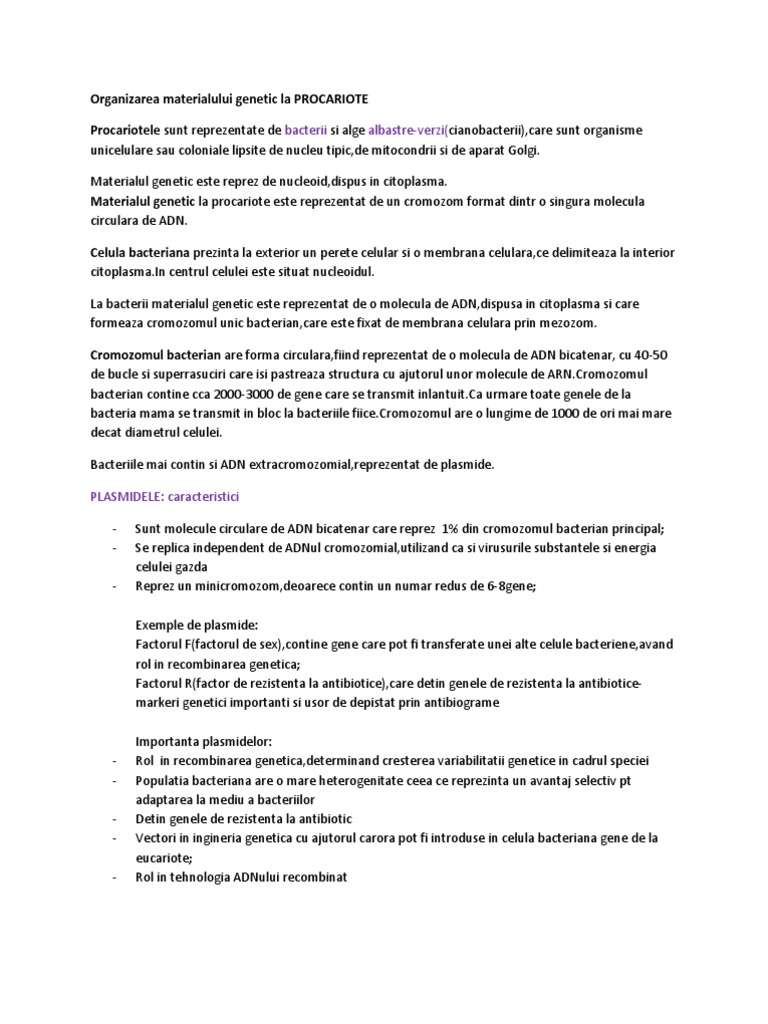 Organizarea materialului genetic la PROCARIOTE

Procariotele sunt reprezentate de bacterii si alge albastre-verzi(cianobacterii),care sunt organisme unicelulare sau coloniale lipsite de nucleu tipic,de mitocondrii si de aparat Golgi.

Materialul genetic este reprez de nucleoid,dispus in citoplasma.
Materialul genetic la procariote este reprezentat de un cromozom format dintr o singura molecula circulara de ADN.

Celula bacteriana prezinta la exterior un perete celular si o membrana celulara,ce delimiteaza la interior citoplasma.In centrul celulei este situat nucleoidul.

La bacterii materialul genetic este reprezentat de o molecula de ADN,dispusa in citoplasma si care formeaza cromozomul unic bacterian,care este fixat de membrana celulara prin mezozom.

Cromozomul bacterian are forma circulara,fiind reprezentat de o molecula de ADN bicatenar, cu 40-50 de bucle si superrasuciri care isi pastreaza structura cu ajutorul unor molecule de ARN.Cromozomul bacterian contine cca 2000-3000 de gene care se transmit inlantuit.Ca urmare toate genele de la bacteria mama se transmit in bloc la bacteriile fiice.Cromozomul are o lungime de 1000 de ori mai mare decat diametrul celulei.

Bacteriile mai contin si ADN extracromozomial,reprezentat de plasmide.

PLASMIDELE: caracteristici

- Sunt molecule circulare de ADN bicatenar care reprez 1% din cromozomul bacterian principal;
- Se replica independent de ADNul cromozomial,utilizand ca si virusurile substantele si energia celulei gazda
- Reprez un minicromozom,deoarece contin un numar redus de 6-8gene;

Exemple de plasmide:
Factorul F(factorul de sex),contine gene care pot fi transferate unei alte celule bacteriene,avand rol in recombinarea genetica;
Factorul R(factor de rezistenta la antibiotice),care detin genele de rezistenta la antibiotice-markeri genetici importanti si usor de depistat prin antibiograme

Importanta plasmidelor:
- Rol in recombinarea genetica,determinand cresterea variabilitatii genetice in cadrul speciei
- Populatia bacteriana are o mare heterogenitate ceea ce reprezinta un avantaj selectiv pt adaptarea la mediu a bacteriilor
- Detin genele de rezistenta la antibiotic
- Vectori in ingineria genetica cu ajutorul carora pot fi introduse in celula bacteriana gene de la eucariote;
- Rol in tehnologia ADNului recombinat